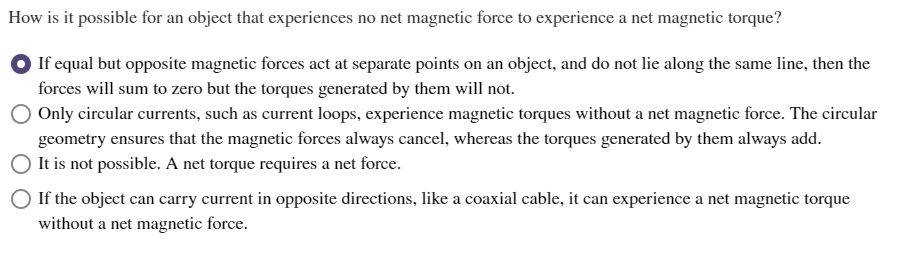 How is it possible for an object that experiences no net magnetic force to experience a net magnetic torque?

If equal but opposite magnetic forces act at separate points on an object, and do not lie along the same line, then the forces will sum to zero but the torques generated by them will not.

Only circular currents, such as current loops, experience magnetic torques without a net magnetic force. The circular geometry ensures that the magnetic forces always cancel, whereas the torques generated by them always add.

It is not possible. A net torque requires a net force.

If the object can carry current in opposite directions, like a coaxial cable, it can experience a net magnetic torque without a net magnetic force.